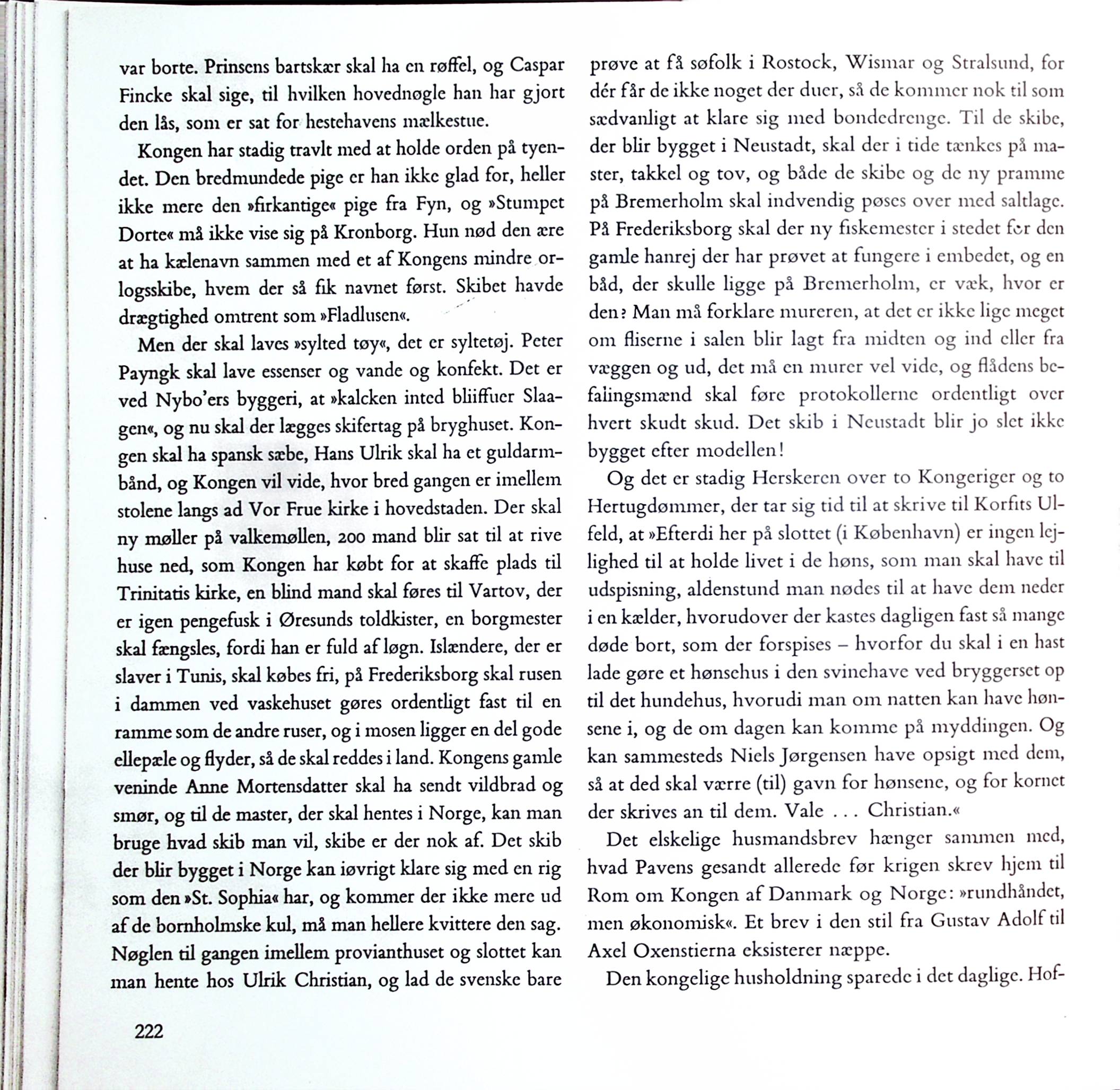 var borte. Prinsens bartskær skal ha en røffel, og Caspar Fincke skal sige, til hvilken hovednøgle han har gjort den lås, som er sat for hestehavens mælkestue.

Kongen har stadig travlt med at holde orden på tyendet. Den bredmundede pige er han ikke glad for, heller ikke mere den »firkantige« pige fra Fyn, og »Stumpet Dorte« må ikke vise sig på Kronborg. Hun nød den ære at ha kælenavn sammen med et af Kongens mindre orlogsskibe, hvem der så fik navnet først. Skibet havde drægtighed omtrent som »Fladlusen«.

Men der skal laves »sylted tøy«, det er syltetøj. Peter Payngk skal lave essenser og vande og konfekt. Det er ved Nybo'ers byggeri, at »kalcken inted bliiffuer Slaagen«, og nu skal der lægges skifertag på bryghuset. Kongen skal ha spansk sæbe, Hans Ulrik skal ha et guldarmbånd, og Kongen vil vide, hvor bred gangen er imellem stolene langs ad Vor Frue kirke i hovedstaden. Der skal ny møller på valkemøllen, 200 mand blir sat til at rive huse ned, som Kongen har købt for at skaffe plads til Trinitatis kirke, en blind mand skal føres til Vartov, der er igen pengefusk i Øresunds toldkister, en borgmester skal fængsles, fordi han er fuld af løgn. Islændere, der er slaver i Tunis, skal købes fri, på Frederiksborg skal rusen i dammen ved vaskehuset gøres ordentligt fast til en ramme som de andre ruser, og i mosen ligger en del gode ellepæle og flyder, så de skal reddes i land. Kongens gamle veninde Anne Mortensdatter skal ha sendt vildbrad og smør, og til de master, der skal hentes i Norge, kan man bruge hvad skib man vil, skibe er der nok af. Det skib der blir bygget i Norge kan iøvrigt klare sig med en rig som den »St. Sophia« har, og kommer der ikke mere ud af de bornholmske kul, må man hellere kvittere den sag. Nøglen til gangen imellem provianthuset og slottet kan man hente hos Ulrik Christian, og lad de svenske bare prøve at få søfolk i Rostock, Wismar og Stralsund, for dér får de ikke noget der duer, så de kommer nok til som sædvanligt at klare sig med bondedrenge. Til de skibe, der blir bygget i Neustadt, skal der i tide tænkes på master, takkel og tov, og både de skibe og de ny pramme på Bremerholm skal indvendig pøses over med saltlage. På Frederiksborg skal der ny fiskemester i stedet for den gamle hanrej der har prøvet at fungere i embedet, og en båd, der skulle ligge på Bremerholm, er væk, hvor er den? Man må forklare mureren, at det er ikke lige meget om fliserne i salen blir lagt fra midten og ind eller fra væggen og ud, det må en murer vel vide, og flådens befalingsmænd skal føre protokollerne ordentligt over hvert skudt skud. Det skib i Neustadt blir jo slet ikke bygget efter modellen!

Og det er stadig Herskeren over to Kongeriger og to Hertugdømmer, der tar sig tid til at skrive til Korfits Ulfeld, at »Efterdi her på slottet (i København) er ingen lejlighed til at holde livet i de høns, som man skal have til udspisning, aldenstund man nødes til at have dem neder i en kælder, hvorudover der kastes dagligen fast så mange døde bort, som der forspises – hvorfor du skal i en hast lade gøre et hønsehus i den svinehave ved bryggerset op til det hundehus, hvorudi man om natten kan have hønsene i, og de om dagen kan komme på myddingen. Og kan sammesteds Niels Jørgensen have opsigt med dem, så at ded skal værre (til) gavn for hønsene, og for kornet der skrives an til dem. Vale . . . Christian.«

Det elskelige husmandsbrev hænger sammen med, hvad Pavens gesandt allerede før krigen skrev hjem til Rom om Kongen af Danmark og Norge: »rundhåndet, men økonomisk«. Et brev i den stil fra Gustav Adolf til Axel Oxenstierna eksisterer næppe.

Den kongelige husholdning sparede i det daglige. Hof-

222